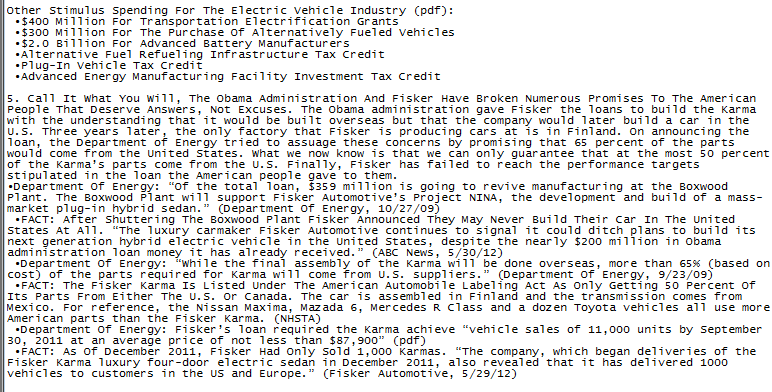 Other Stimulus Spending For The Electric Vehicle Industry (pdf):
•$400 Million For Transportation Electrification Grants
•$300 Million For The Purchase Of Alternatively Fueled Vehicles
•$2.0 Billion For Advanced Battery Manufacturers
•Alternative Fuel Refueling Infrastructure Tax Credit
•Plug-In Vehicle Tax Credit
•Advanced Energy Manufacturing Facility Investment Tax Credit

5. Call It What You Will, The Obama Administration And Fisker Have Broken Numerous Promises To The American People That Deserve Answers, Not Excuses. The Obama administration gave Fisker the loans to build the Karma with the understanding that it would be built overseas but that the company would later build a car in the U.S. Three years later, the only factory that Fisker is producing cars at is in Finland. On announcing the loan, the Department of Energy tried to assuage these concerns by promising that 65 percent of the parts would come from the United States. What we now know is that we can only guarantee that at the most 50 percent of the Karma's parts come from the U.S. Finally, Fisker has failed to reach the performance targets stipulated in the loan the American people gave to them.
•Department Of Energy: "Of the total loan, $359 million is going to revive manufacturing at the Boxwood Plant. The Boxwood Plant will support Fisker Automotive's Project NINA, the development and build of a mass-market plug-in hybrid sedan." (Department Of Energy, 10/27/09)
•FACT: After Shuttering The Boxwood Plant Fisker Announced They May Never Build Their Car In The United States At All. "The luxury carmaker Fisker Automotive continues to signal it could ditch plans to build its next generation hybrid electric vehicle in the United States, despite the nearly $200 million in Obama administration loan money it has already received." (ABC News, 5/30/12)
•Department Of Energy: "While the final assembly of the Karma will be done overseas, more than 65% (based on cost) of the parts required for Karma will come from U.S. suppliers." (Department Of Energy, 9/23/09)
•FACT: The Fisker Karma Is Listed Under The American Automobile Labeling Act As Only Getting 50 Percent Of Its Parts From Either The U.S. Or Canada. The car is assembled in Finland and the transmission comes from Mexico. For reference, the Nissan Maxima, Mazada 6, Mercedes R Class and a dozen Toyota vehicles all use more American parts than the Fisker Karma. (NHSTA)
•Department Of Energy: Fisker's loan required the Karma achieve "vehicle sales of 11,000 units by September 30, 2011 at an average price of not less than $87,900" (pdf)
•FACT: As Of December 2011, Fisker Had Only Sold 1,000 Karmas. "The company, which began deliveries of the Fisker Karma luxury four-door electric sedan in December 2011, also revealed that it has delivered 1000 vehicles to customers in the US and Europe." (Fisker Automotive, 5/29/12)